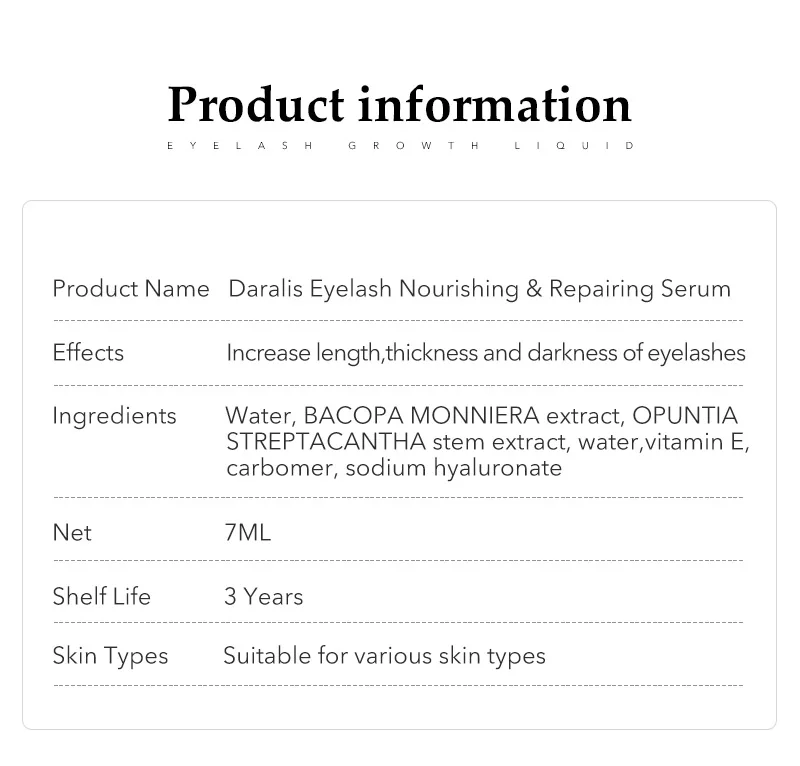 Product information

EYELASH GROWTH LIQUID

Product Name Daralis Eyelash Nourishing & Repairing Serum

Effects Increase length,thickness and darkness of eyelashes

Ingredients Water, BACOPA MONNIERA extract, OPUNTIA STREPTACANTHA stem extract, water,vitamin E, carbomer, sodium hyaluronate

Net 7ML

Shelf Life 3 Years

Skin Types Suitable for various skin types